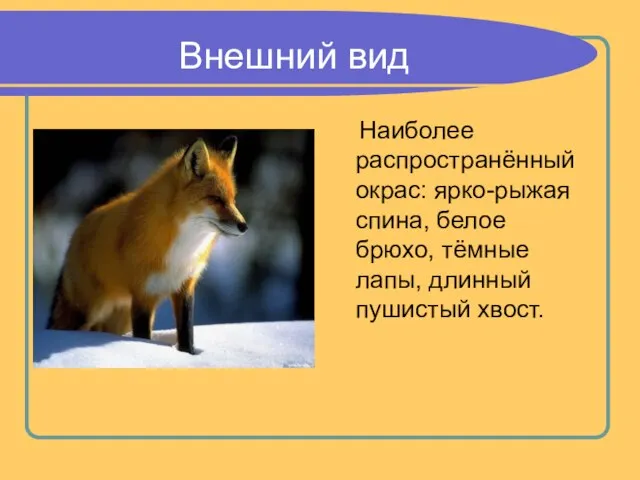 Внешний вид

Наиболее распространённый окрас: ярко-рыжая спина, белое брюхо, тёмные лапы, длинный пушистый хвост.